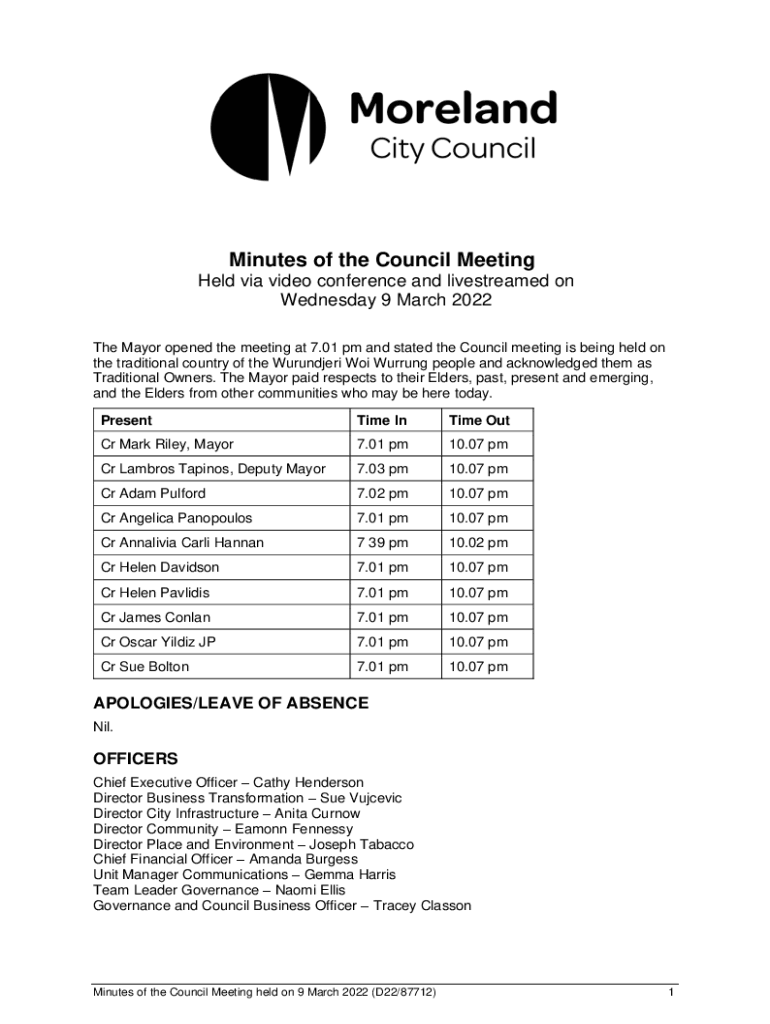 Moreland
City Council

Minutes of the Council Meeting
Held via video conference and livestreamed on
Wednesday 9 March 2022

The Mayor opened the meeting at 7.01 pm and stated the Council meeting is being held on the traditional country of the Wurundjeri Woi Wurrung people and acknowledged them as Traditional Owners. The Mayor paid respects to their Elders, past, present and emerging, and the Elders from other communities who may be here today.

| Present | Time In | Time Out |
|---|---|---|
| Cr Mark Riley, Mayor | 7.01 pm | 10.07 pm |
| Cr Lambros Tapinos, Deputy Mayor | 7.03 pm | 10.07 pm |
| Cr Adam Pulford | 7.02 pm | 10.07 pm |
| Cr Angelica Panopoulos | 7.01 pm | 10.07 pm |
| Cr Annalivia Carli Hannan | 7 39 pm | 10.02 pm |
| Cr Helen Davidson | 7.01 pm | 10.07 pm |
| Cr Helen Pavlidis | 7.01 pm | 10.07 pm |
| Cr James Conlan | 7.01 pm | 10.07 pm |
| Cr Oscar Yildiz JP | 7.01 pm | 10.07 pm |
| Cr Sue Bolton | 7.01 pm | 10.07 pm |

APOLOGIES/LEAVE OF ABSENCE
Nil.

OFFICERS
Chief Executive Officer – Cathy Henderson
Director Business Transformation – Sue Vujcevic
Director City Infrastructure – Anita Curnow
Director Community – Eamonn Fennessy
Director Place and Environment – Joseph Tabacco
Chief Financial Officer – Amanda Burgess
Unit Manager Communications – Gemma Harris
Team Leader Governance – Naomi Ellis
Governance and Council Business Officer – Tracey Classon

Minutes of the Council Meeting held on 9 March 2022 (D22/87712) 1